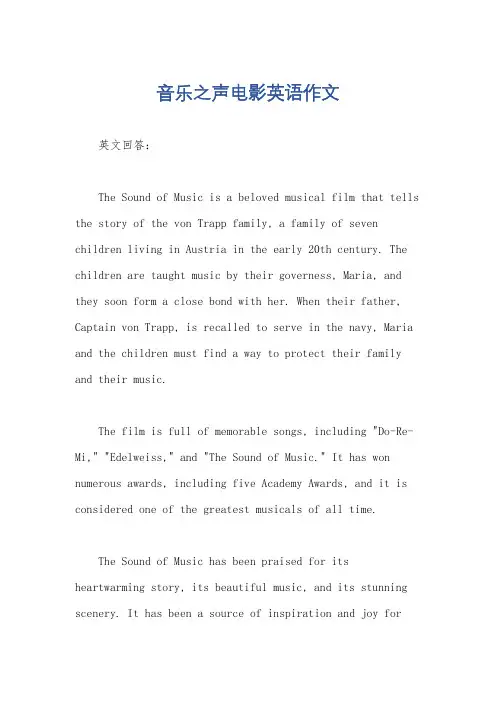 音乐之声电影英语作文

英文回答：

The Sound of Music is a beloved musical film that tells the story of the von Trapp family, a family of seven children living in Austria in the early 20th century. The children are taught music by their governess, Maria, and they soon form a close bond with her. When their father, Captain von Trapp, is recalled to serve in the navy, Maria and the children must find a way to protect their family and their music.

The film is full of memorable songs, including "Do-Re-Mi," "Edelweiss," and "The Sound of Music." It has won numerous awards, including five Academy Awards, and it is considered one of the greatest musicals of all time.

The Sound of Music has been praised for its heartwarming story, its beautiful music, and its stunning scenery. It has been a source of inspiration and joy for